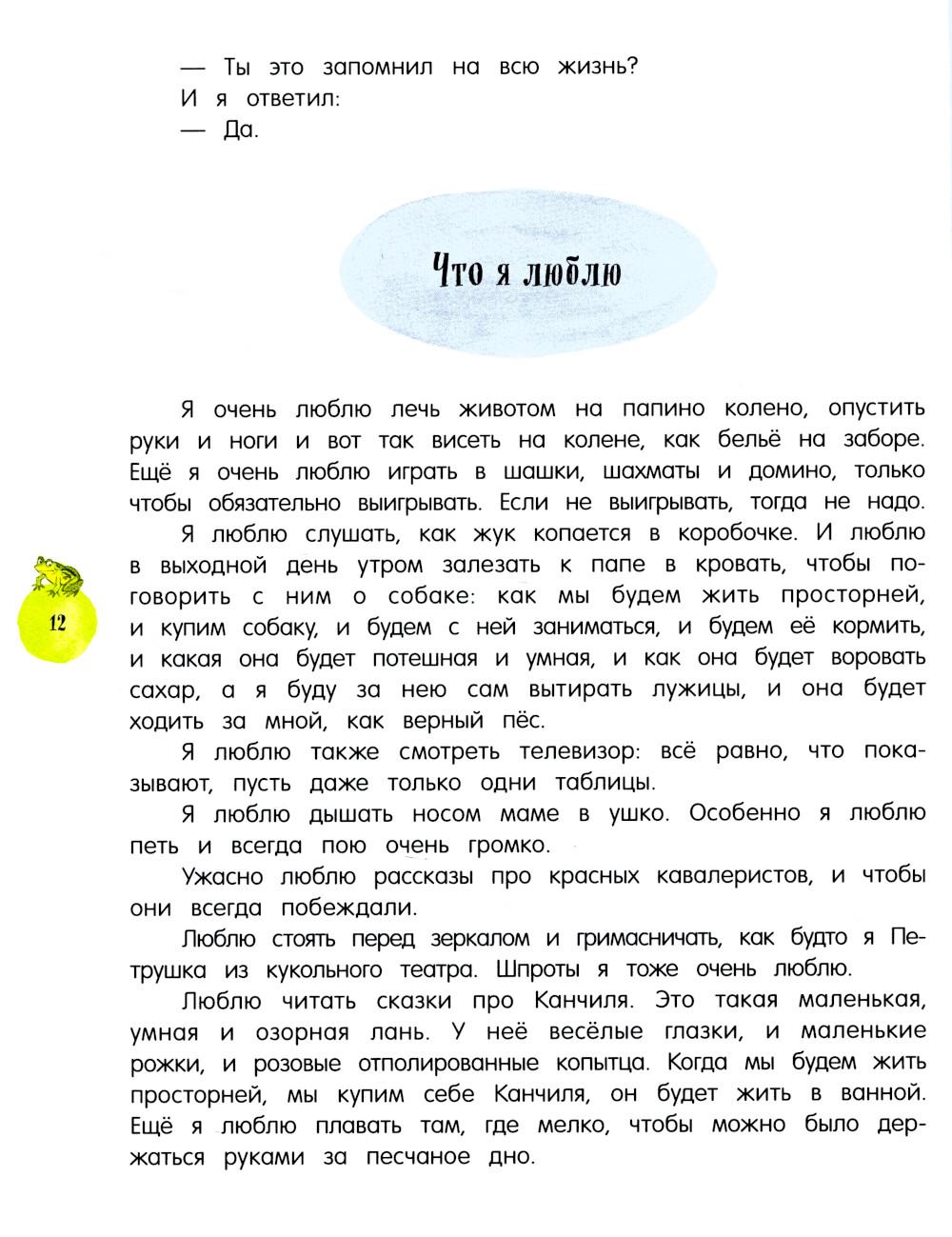 — Ты это запомнил на всю жизнь?
И я ответил:
— Да.

Что я люблю

Я очень люблю лечь животом на папино колено, опустить руки и ноги и вот так висеть на колене, как бельё на заборе. Ещё я очень люблю играть в шашки, шахматы и домино, только чтобы обязательно выигрывать. Если не выигрывать, тогда не надо.

Я люблю слушать, как жук копается в коробочке. И люблю в выходной день утром залезать к папе в кровать, чтобы поговорить с ним о собаке: как мы будем жить просторней, и купим собаку, и будем с ней заниматься, и будем её кормить, и какая она будет потешная и умная, и как она будет воровать сахар, а я буду за нею сам вытирать лужицы, и она будет ходить за мной, как верный пёс.

Я люблю также смотреть телевизор: всё равно, что показывают, пусть даже только одни таблицы.

Я люблю дышать носом маме в ушко. Особенно я люблю петь и всегда пою очень громко.

Ужасно люблю рассказы про красных кавалеристов, и чтобы они всегда побеждали.

Люблю стоять перед зеркалом и гримасничать, как будто я Петрушка из кукольного театра. Шпроты я тоже очень люблю.

Люблю читать сказки про Канчиля. Это такая маленькая, умная и озорная лань. У неё весёлые глазки, и маленькие рожки, и розовые отполированные копытца. Когда мы будем жить просторней, мы купим себе Канчиля, он будет жить в ванной. Ещё я люблю плавать там, где мелко, чтобы можно было держаться руками за песчаное дно.

12